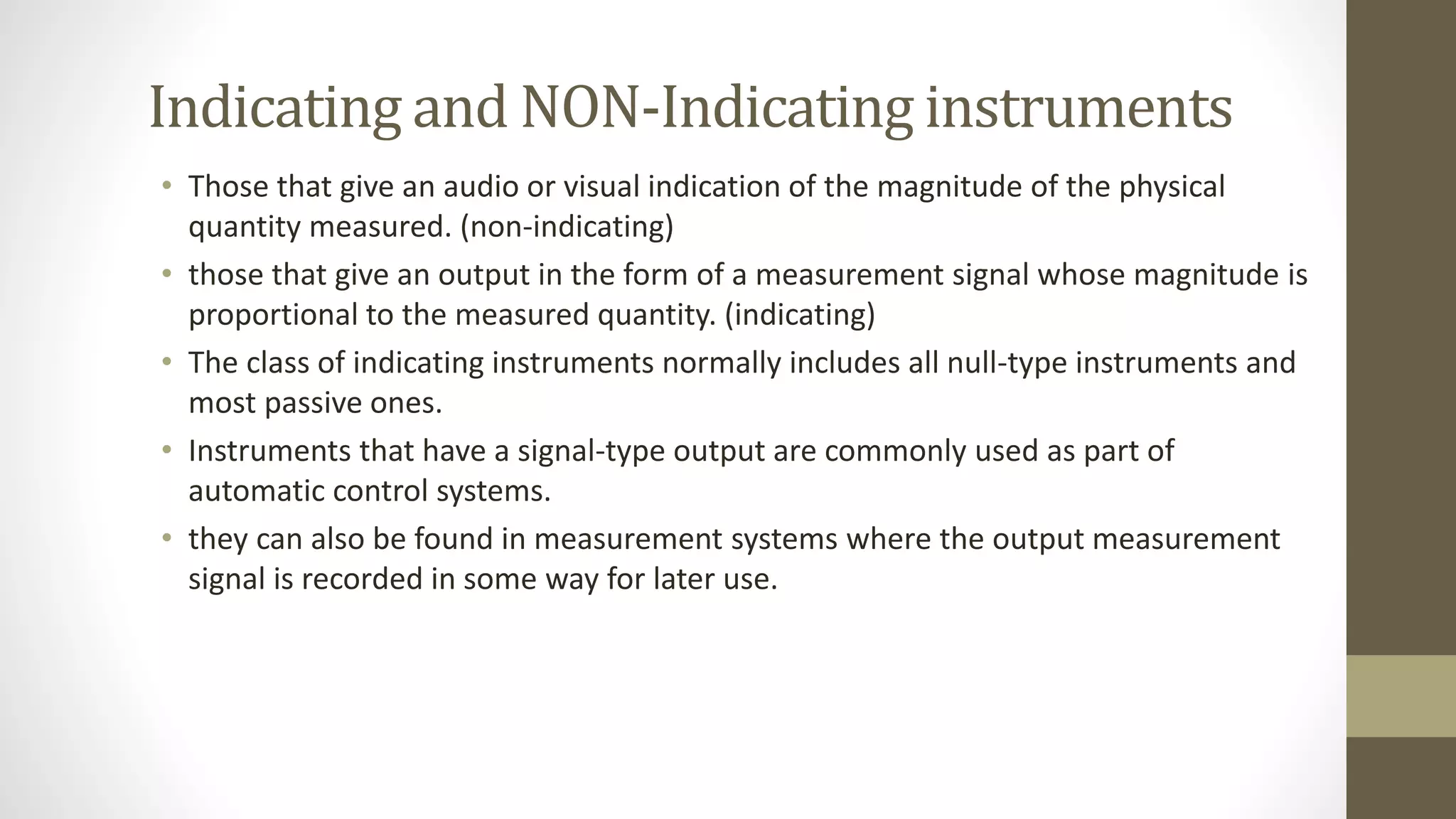 Indicating and NON-Indicating instruments

• Those that give an audio or visual indication of the magnitude of the physical quantity measured. (non-indicating)

• those that give an output in the form of a measurement signal whose magnitude is proportional to the measured quantity. (indicating)

• The class of indicating instruments normally includes all null-type instruments and most passive ones.

• Instruments that have a signal-type output are commonly used as part of automatic control systems.

• they can also be found in measurement systems where the output measurement signal is recorded in some way for later use.